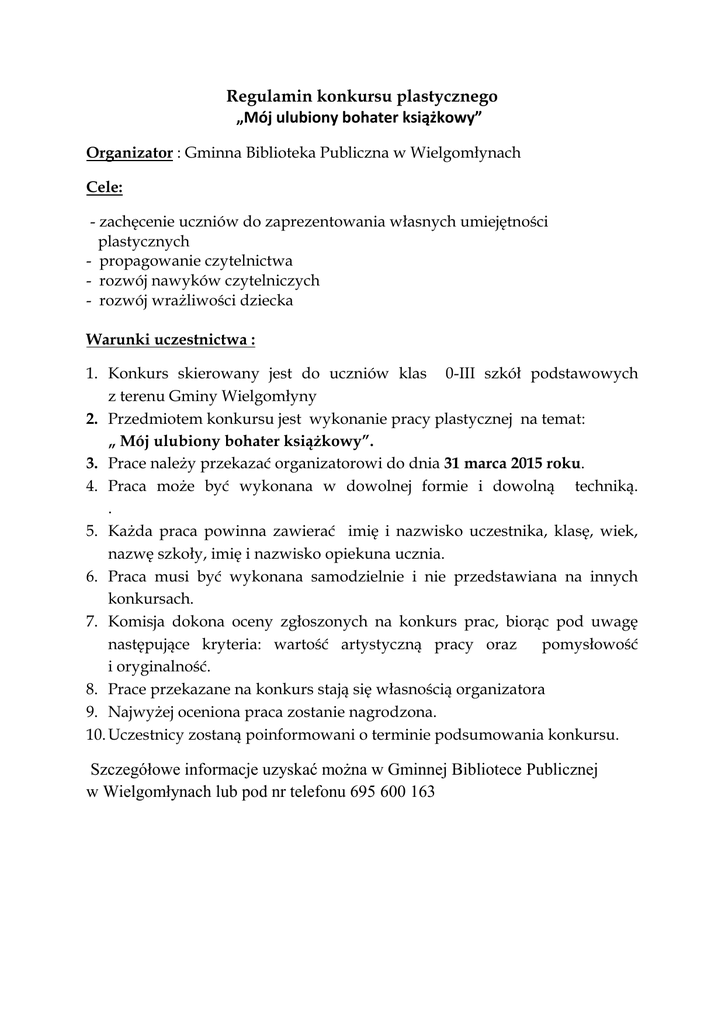 Regulamin konkursu plastycznego
„Mój ulubiony bohater książkowy"

Organizator : Gminna Biblioteka Publiczna w Wielgomłynach

Cele:

- zachęcenie uczniów do zaprezentowania własnych umiejętności plastycznych
- propagowanie czytelnictwa
- rozwój nawyków czytelniczych
- rozwój wrażliwości dziecka

Warunki uczestnictwa :

1. Konkurs skierowany jest do uczniów klas 0-III szkół podstawowych z terenu Gminy Wielgomłyny
2. Przedmiotem konkursu jest wykonanie pracy plastycznej na temat: „ Mój ulubiony bohater książkowy".
3. Prace należy przekazać organizatorowi do dnia 31 marca 2015 roku.
4. Praca może być wykonana w dowolnej formie i dowolną techniką. .
5. Każda praca powinna zawierać imię i nazwisko uczestnika, klasę, wiek, nazwę szkoły, imię i nazwisko opiekuna ucznia.
6. Praca musi być wykonana samodzielnie i nie przedstawiana na innych konkursach.
7. Komisja dokona oceny zgłoszonych na konkurs prac, biorąc pod uwagę następujące kryteria: wartość artystyczną pracy oraz pomysłowość i oryginalność.
8. Prace przekazane na konkurs stają się własnością organizatora
9. Najwyżej oceniona praca zostanie nagrodzona.
10. Uczestnicy zostaną poinformowani o terminie podsumowania konkursu.

Szczegółowe informacje uzyskać można w Gminnej Bibliotece Publicznej w Wielgomłynach lub pod nr telefonu 695 600 163